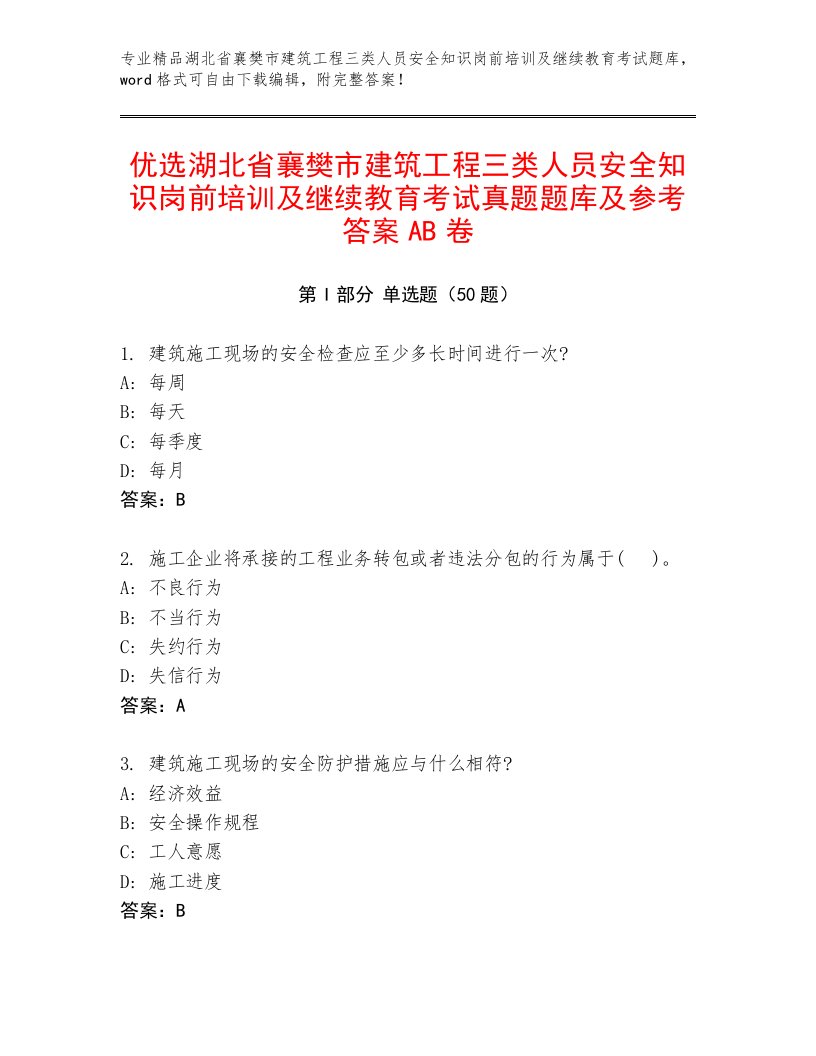 专业精品湖北省襄樊市建筑工程三类人员安全知识岗前培训及继续教育考试题库，word 格式可自由下载编辑，附完整答案！

优选湖北省襄樊市建筑工程三类人员安全知识岗前培训及继续教育考试真题题库及参考答案 AB 卷

第 I 部分 单选题（50 题）

1. 建筑施工现场的安全检查应至少多长时间进行一次?
A: 每周
B: 每天
C: 每季度
D: 每月
答案：B

2. 施工企业将承接的工程业务转包或者违法分包的行为属于(　)。
A: 不良行为
B: 不当行为
C: 失约行为
D: 失信行为
答案：A

3. 建筑施工现场的安全防护措施应与什么相符?
A: 经济效益
B: 安全操作规程
C: 工人意愿
D: 施工进度
答案：B